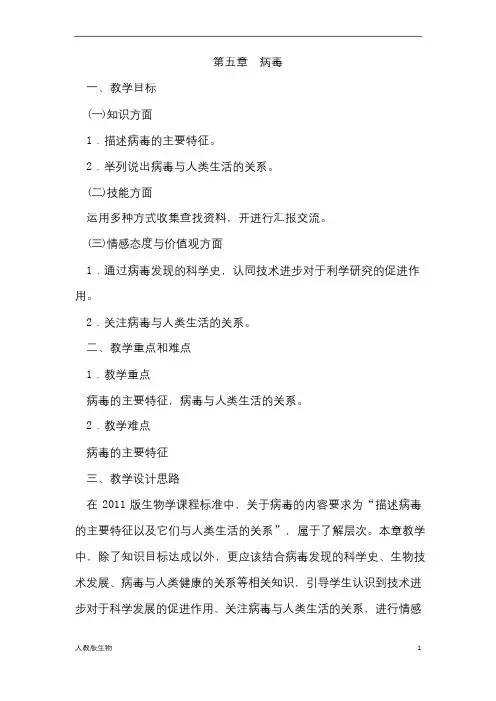 第五章　病毒

一、教学目标

(一)知识方面

1．描述病毒的主要特征。

2．举列说出病毒与人类生活的关系。

(二)技能方面

运用多种方式收集查找资料，开进行汇报交流。

(三)情感态度与价值观方面

1．通过病毒发现的科学史，认同技术进步对于利学研究的促进作用。

2．关注病毒与人类生活的关系。

二、教学重点和难点

1．教学重点

病毒的主要特征，病毒与人类生活的关系。

2．教学难点

病毒的主要特征

三、教学设计思路

在 2011 版生物学课程标准中，关于病毒的内容要求为“描述病毒的主要特征以及它们与人类生活的关系”，属于了解层次。本章教学中，除了知识目标达成以外，更应该结合病毒发现的科学史、生物技术发展、病毒与人类健康的关系等相关知识，引导学生认识到技术进步对于科学发展的促进作用、关注病毒与人类生活的关系，进行情感

人教版生物　1